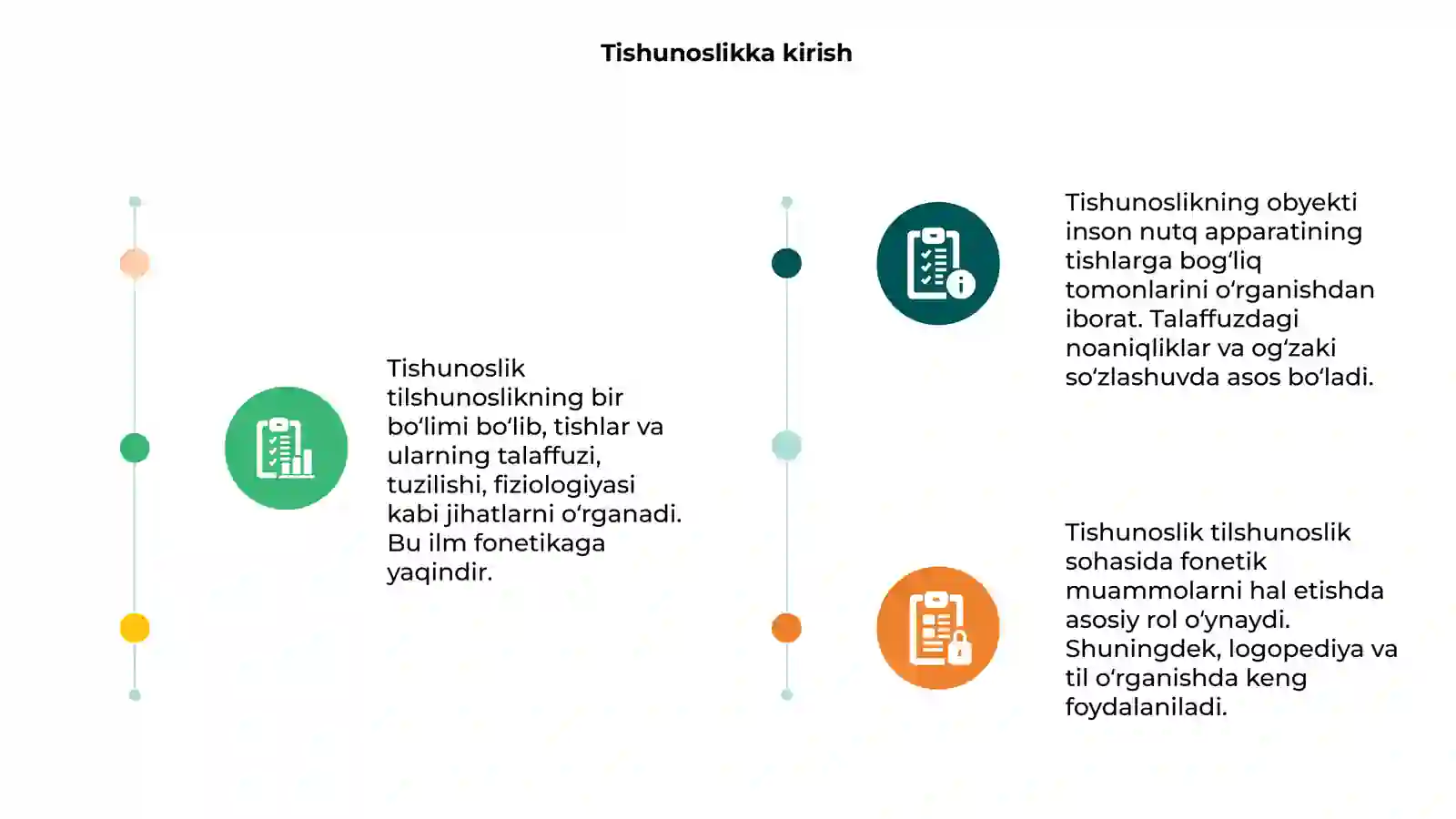 Tishunoslikka kirish

Tishunoslik tilshunoslikning bir bo‘limi bo‘lib, tishlar va ularning talaffuzi, tuzilishi, fiziologiyasi kabi jihatlarni o‘rganadi. Bu ilm fonetikaga yaqindir.

Tishunoslikning obyekti inson nutq apparatining tishlarga bog‘liq tomonlarini o‘rganishdan iborat. Talaffuzdagi noaniqliklar va og‘zaki so‘zlashuvda asos bo‘ladi.

Tishunoslik tilshunoslik sohasida fonetik muammolarni hal etishda asosiy rol o‘ynaydi. Shuningdek, logopediya va til o‘rganishda keng foydalaniladi.